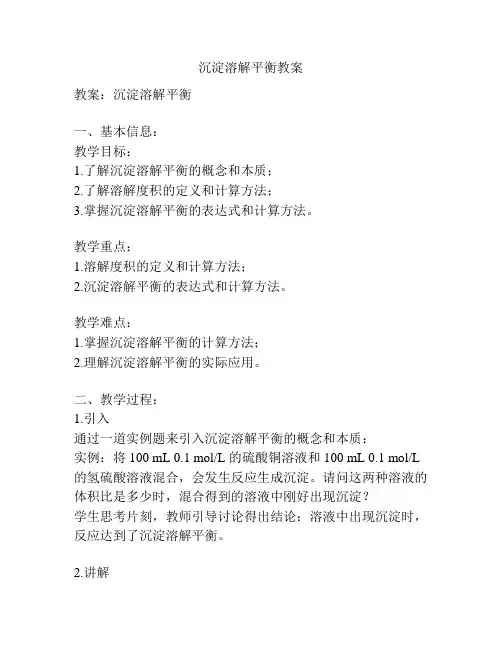 沉淀溶解平衡教案

教案：沉淀溶解平衡

一、基本信息：
教学目标：
1.了解沉淀溶解平衡的概念和本质；
2.了解溶解度积的定义和计算方法；
3.掌握沉淀溶解平衡的表达式和计算方法。

教学重点：
1.溶解度积的定义和计算方法；
2.沉淀溶解平衡的表达式和计算方法。

教学难点：
1.掌握沉淀溶解平衡的计算方法；
2.理解沉淀溶解平衡的实际应用。

二、教学过程：
1.引入
通过一道实例题来引入沉淀溶解平衡的概念和本质：
实例：将 100 mL 0.1 mol/L 的硫酸铜溶液和 100 mL 0.1 mol/L 的氢硫酸溶液混合，会发生反应生成沉淀。请问这两种溶液的体积比是多少时，混合得到的溶液中刚好出现沉淀？
学生思考片刻，教师引导讨论得出结论：溶液中出现沉淀时，反应达到了沉淀溶解平衡。

2.讲解